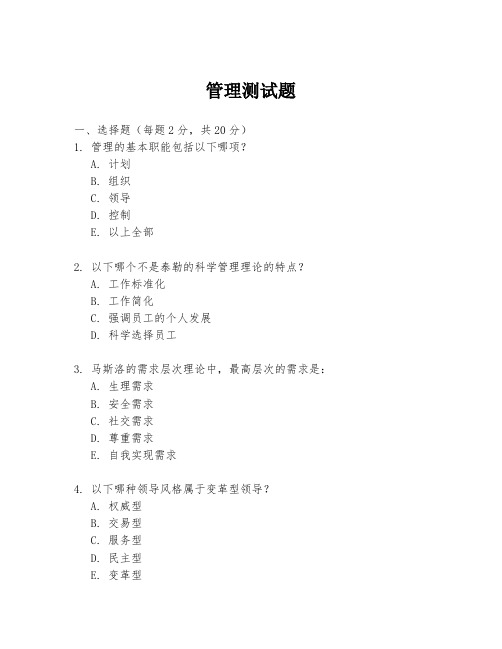 管理测试题

一、选择题（每题 2 分，共 20 分）

1. 管理的基本职能包括以下哪项？
A. 计划
B. 组织
C. 领导
D. 控制
E. 以上全部

2. 以下哪个不是泰勒的科学管理理论的特点？
A. 工作标准化
B. 工作简化
C. 强调员工的个人发展
D. 科学选择员工

3. 马斯洛的需求层次理论中，最高层次的需求是：
A. 生理需求
B. 安全需求
C. 社交需求
D. 尊重需求
E. 自我实现需求

4. 以下哪种领导风格属于变革型领导？
A. 权威型
B. 交易型
C. 服务型
D. 民主型
E. 变革型